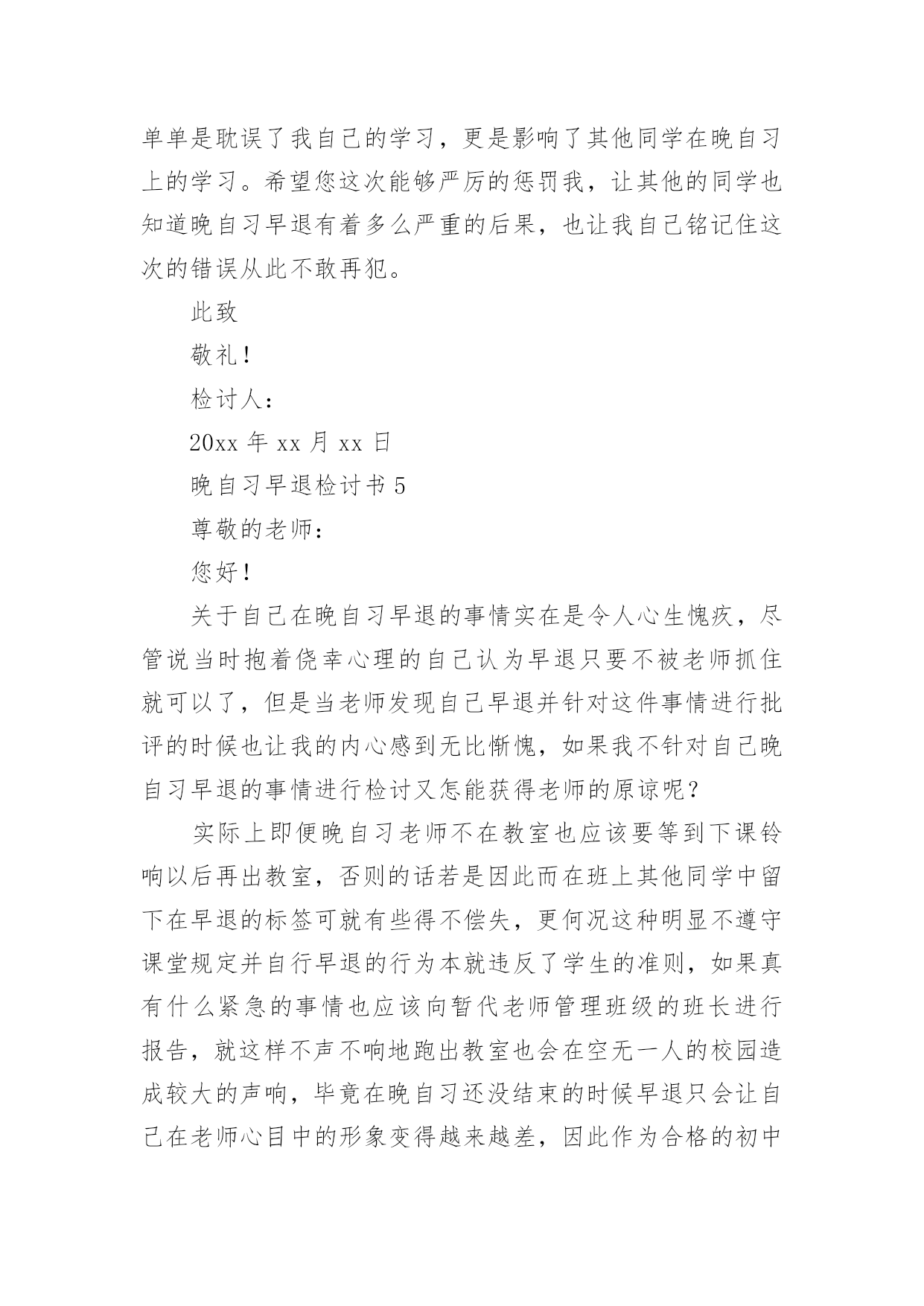 单单是耽误了我自己的学习，更是影响了其他同学在晚自习上的学习。希望您这次能够严厉的惩罚我，让其他的同学也知道晚自习早退有着多么严重的后果，也让我自己铭记住这次的错误从此不敢再犯。

此致

敬礼！

检讨人：

20xx 年 xx 月 xx 日

晚自习早退检讨书 5

尊敬的老师：

您好！

关于自己在晚自习早退的事情实在是令人心生愧疚，尽管说当时抱着侥幸心理的自己认为早退只要不被老师抓住就可以了，但是当老师发现自己早退并针对这件事情进行批评的时候也让我的内心感到无比惭愧，如果我不针对自己晚自习早退的事情进行检讨又怎能获得老师的原谅呢？

实际上即便晚自习老师不在教室也应该要等到下课铃响以后再出教室，否则的话若是因此而在班上其他同学中留下在早退的标签可就有些得不偿失，更何况这种明显不遵守课堂规定并自行早退的行为本就违反了学生的准则，如果真有什么紧急的事情也应该向暂代老师管理班级的班长进行报告，就这样不声不响地跑出教室也会在空无一人的校园造成较大的声响，毕竟在晚自习还没结束的时候早退只会让自己在老师心目中的形象变得越来越差，因此作为合格的初中